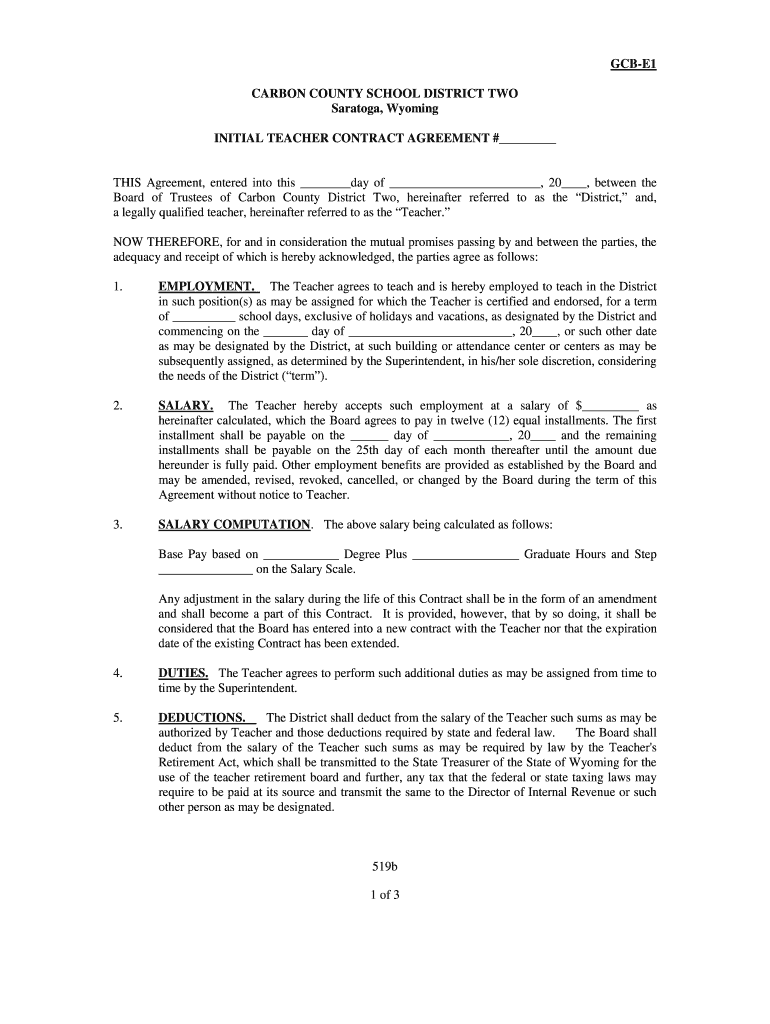 GCB-E1

CARBON COUNTY SCHOOL DISTRICT TWO
Saratoga, Wyoming

INITIAL TEACHER CONTRACT AGREEMENT #________

THIS Agreement, entered into this ________day of ________________________, 20____, between the Board of Trustees of Carbon County District Two, hereinafter referred to as the "District," and, a legally qualified teacher, hereinafter referred to as the "Teacher."

NOW THEREFORE, for and in consideration the mutual promises passing by and between the parties, the adequacy and receipt of which is hereby acknowledged, the parties agree as follows:

1. EMPLOYMENT. The Teacher agrees to teach and is hereby employed to teach in the District in such position(s) as may be assigned for which the Teacher is certified and endorsed, for a term of __________ school days, exclusive of holidays and vacations, as designated by the District and commencing on the _______ day of __________________________, 20____, or such other date as may be designated by the District, at such building or attendance center or centers as may be subsequently assigned, as determined by the Superintendent, in his/her sole discretion, considering the needs of the District ("term").

2. SALARY. The Teacher hereby accepts such employment at a salary of $_________ as hereinafter calculated, which the Board agrees to pay in twelve (12) equal installments. The first installment shall be payable on the ______ day of ____________, 20____ and the remaining installments shall be payable on the 25th day of each month thereafter until the amount due hereunder is fully paid. Other employment benefits are provided as established by the Board and may be amended, revised, revoked, cancelled, or changed by the Board during the term of this Agreement without notice to Teacher.

3. SALARY COMPUTATION. The above salary being calculated as follows:

Base Pay based on ____________ Degree Plus _________________ Graduate Hours and Step _______________ on the Salary Scale.

Any adjustment in the salary during the life of this Contract shall be in the form of an amendment and shall become a part of this Contract. It is provided, however, that by so doing, it shall be considered that the Board has entered into a new contract with the Teacher nor that the expiration date of the existing Contract has been extended.

4. DUTIES. The Teacher agrees to perform such additional duties as may be assigned from time to time by the Superintendent.

5. DEDUCTIONS. The District shall deduct from the salary of the Teacher such sums as may be authorized by Teacher and those deductions required by state and federal law. The Board shall deduct from the salary of the Teacher such sums as may be required by law by the Teacher's Retirement Act, which shall be transmitted to the State Treasurer of the State of Wyoming for the use of the teacher retirement board and further, any tax that the federal or state taxing laws may require to be paid at its source and transmit the same to the Director of Internal Revenue or such other person as may be designated.

519b

1 of 3